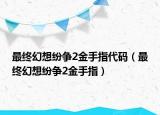 最终幻想纷争2金手指代码（最终幻想纷争2金手指）